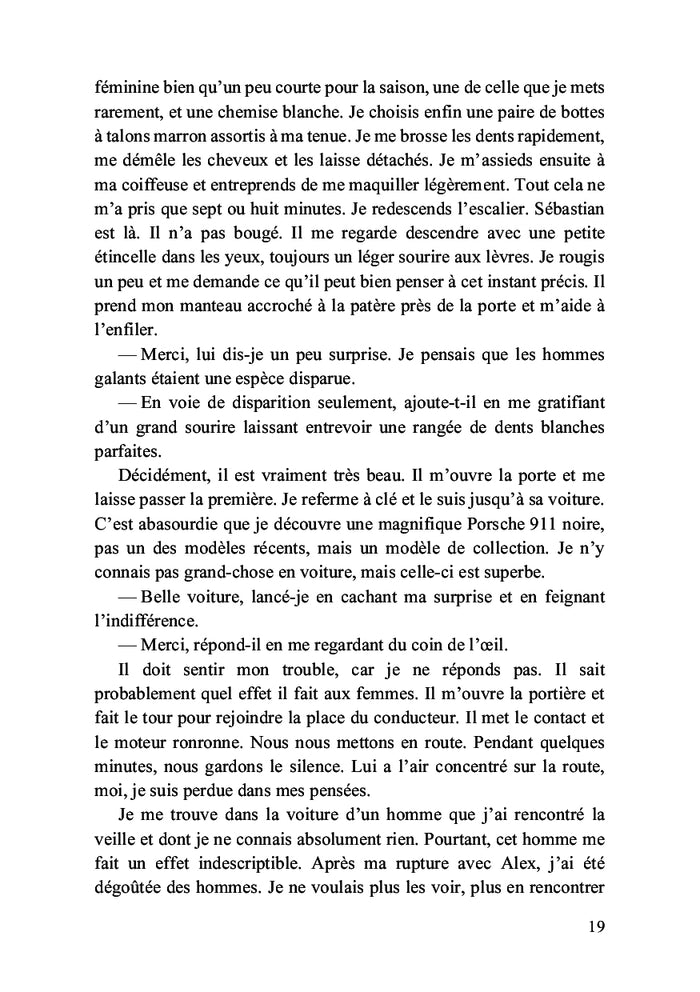 féminine bien qu'un peu courte pour la saison, une de celle que je mets rarement, et une chemise blanche. Je choisis enfin une paire de bottes à talons marron assortis à ma tenue. Je me brosse les dents rapidement, me démêle les cheveux et les laisse détachés. Je m'assieds ensuite à ma coiffeuse et entreprends de me maquiller légèrement. Tout cela ne m'a pris que sept ou huit minutes. Je redescends l'escalier. Sébastian est là. Il n'a pas bougé. Il me regarde descendre avec une petite étincelle dans les yeux, toujours un léger sourire aux lèvres. Je rougis un peu et me demande ce qu'il peut bien penser à cet instant précis. Il prend mon manteau accroché à la patère près de la porte et m'aide à l'enfiler.

— Merci, lui dis-je un peu surprise. Je pensais que les hommes galants étaient une espèce disparue.

— En voie de disparition seulement, ajoute-t-il en me gratifiant d'un grand sourire laissant entrevoir une rangée de dents blanches parfaites.

Décidément, il est vraiment très beau. Il m'ouvre la porte et me laisse passer la première. Je referme à clé et le suis jusqu'à sa voiture. C'est abasourdie que je découvre une magnifique Porsche 911 noire, pas un des modèles récents, mais un modèle de collection. Je n'y connais pas grand-chose en voiture, mais celle-ci est superbe.

— Belle voiture, lancé-je en cachant ma surprise et en feignant l'indifférence.

— Merci, répond-il en me regardant du coin de l'œil.

Il doit sentir mon trouble, car je ne réponds pas. Il sait probablement quel effet il fait aux femmes. Il m'ouvre la portière et fait le tour pour rejoindre la place du conducteur. Il met le contact et le moteur ronronne. Nous nous mettons en route. Pendant quelques minutes, nous gardons le silence. Lui a l'air concentré sur la route, moi, je suis perdue dans mes pensées.

Je me trouve dans la voiture d'un homme que j'ai rencontré la veille et dont je ne connais absolument rien. Pourtant, cet homme me fait un effet indescriptible. Après ma rupture avec Alex, j'ai été dégoûtée des hommes. Je ne voulais plus les voir, plus en rencontrer

19